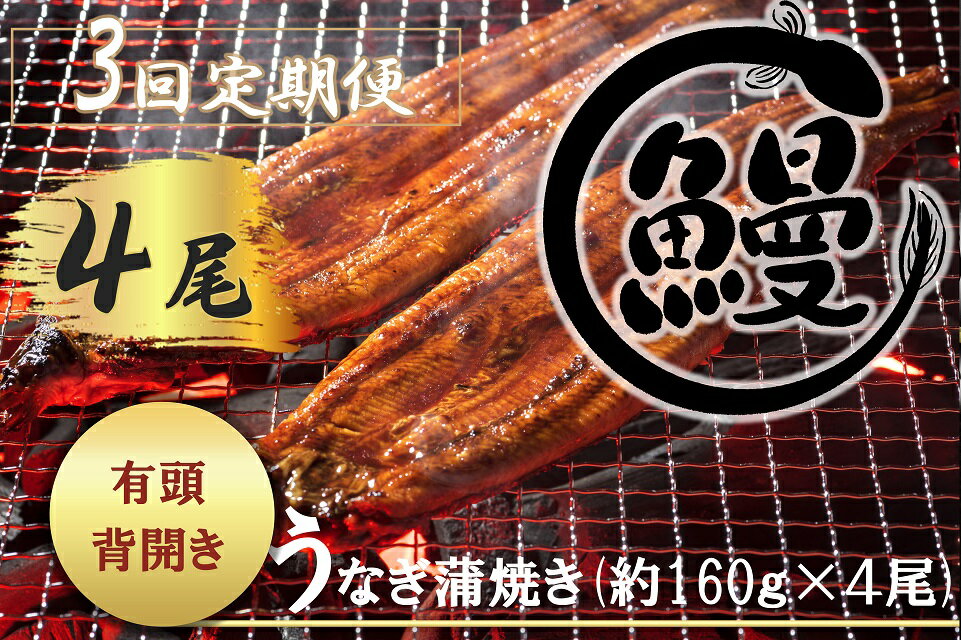 3回定期便

4尾

鰻

有頭
背開き

うなぎ蒲焼き(約160g×4尾)